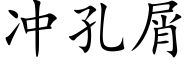 冲孔屑